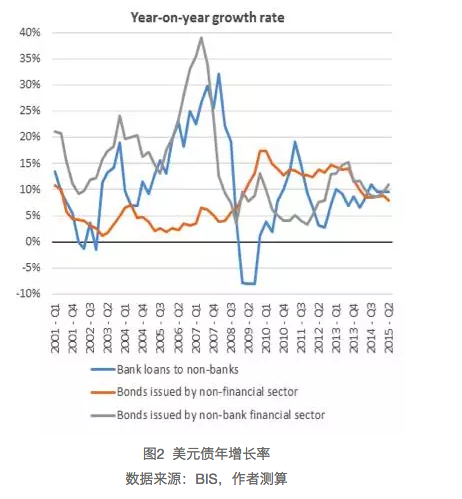 Year-on-year growth rate

40%
35%
30%
25%
20%
15%
10%
5%
0%
-5%
-10%

2001 - Q1
2001 - Q4
2002 - Q3
2003 - Q2
2004 - Q1
2004 - Q4
2005 - Q3
2006 - Q2
2007 - Q1
2007 - Q4
2008 - Q3
2009 - Q2
2010 - Q1
2010 - Q4
2011 - Q3
2012 - Q2
2013 - Q1
2013 - Q4
2014 - Q3
2015 - Q2

Bank loans to non-banks
Bonds issued by non-financial sector
Bonds issued by non-bank financial sector

图2 美元债年增长率
数据来源：BIS，作者测算